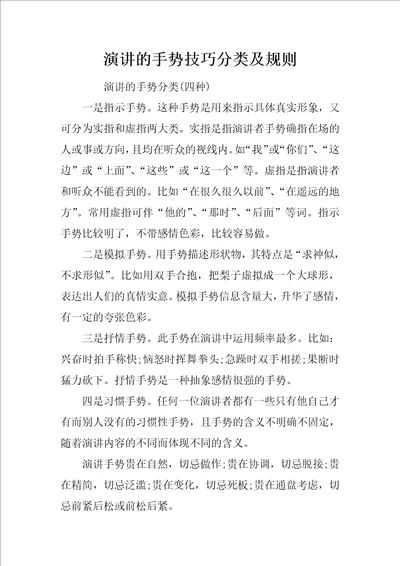 演讲的手势技巧分类及规则

演讲的手势分类(四种)

一是指示手势。这种手势是用来指示具体真实形象，又可分为实指和虚指两大类。实指是指演讲者手势确指在场的人或事或方向，且均在听众的视线内。如“我”或“你们”、“这边”或“上面”、“这些”或“这一个”等。虚指是指演讲者和听众不能看到的。比如“在很久很久以前”、“在遥远的地方”。常用虚指可伴“他的”、“那时”、“后面”等词。指示手势比较明了，不带感情色彩，比较容易做。

二是模拟手势。用手势描述形状物，其特点是“求神似，不求形似”。比如用双手合抱，把梨子虚拟成一个大球形，表达出人们的真情实意。模拟手势信息含量大，升华了感情，有一定的夸张色彩。

三是抒情手势。此手势在演讲中运用频率最多。比如：兴奋时拍手称快;恼怒时挥舞拳头;急躁时双手相搓;果断时猛力砍下。抒情手势是一种抽象感情很强的手势。

四是习惯手势。任何一位演讲者都有一些只有他自己才有而别人没有的习惯性手势，且手势的含义不明确不固定，随着演讲内容的不同而体现不同的含义。

演讲手势贵在自然，切忌做作;贵在协调，切忌脱接;贵在精简，切忌泛滥;贵在变化，切忌死板;贵在通盘考虑，切忌前紧后松或前松后紧。